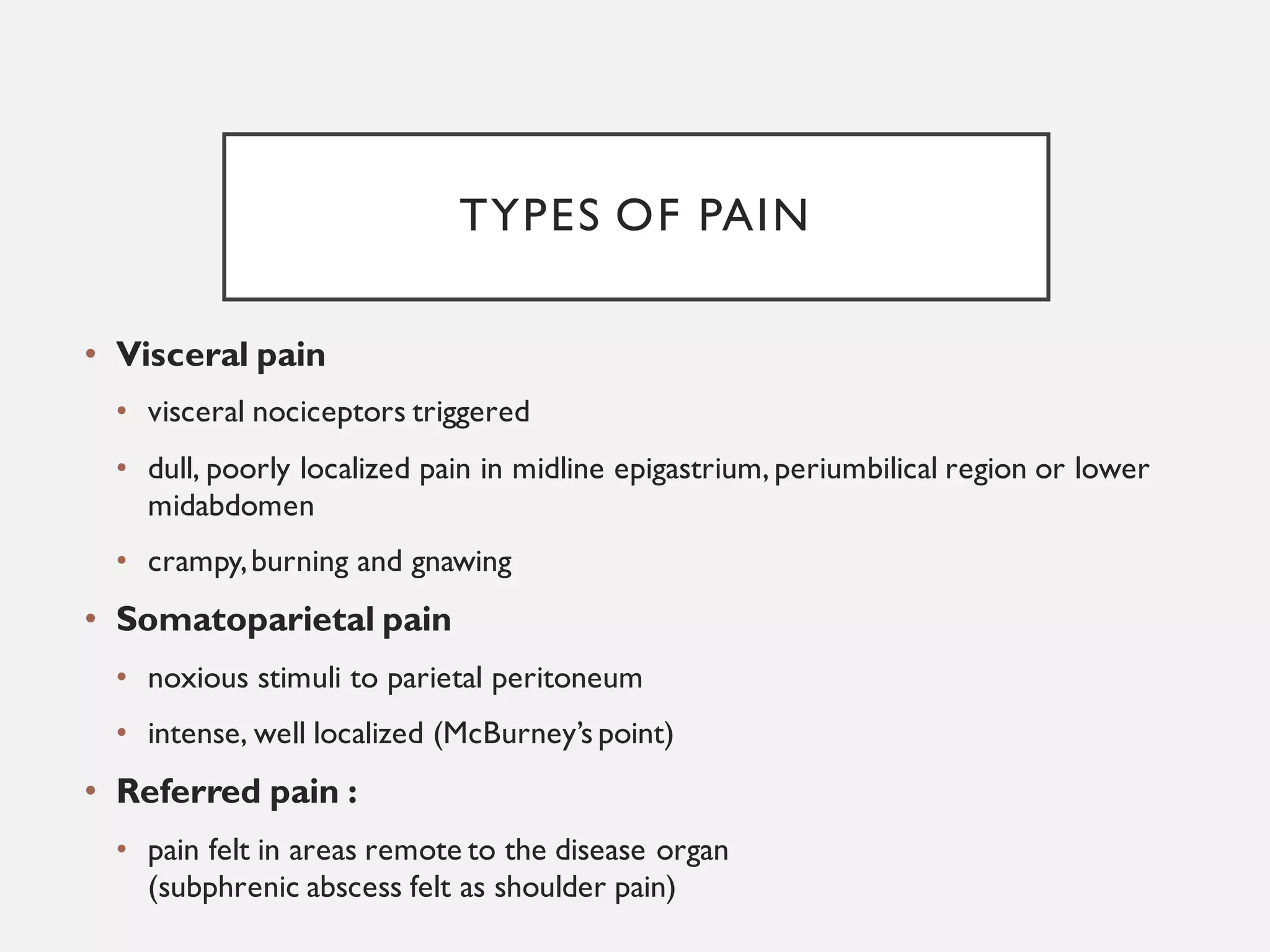 TYPES OF PAIN

• Visceral pain
  • visceral nociceptors triggered
  • dull, poorly localized pain in midline epigastrium, periumbilical region or lower midabdomen
  • crampy, burning and gnawing
• Somatoparietal pain
  • noxious stimuli to parietal peritoneum
  • intense, well localized (McBurney's point)
• Referred pain :
  • pain felt in areas remote to the disease organ (subphrenic abscess felt as shoulder pain)